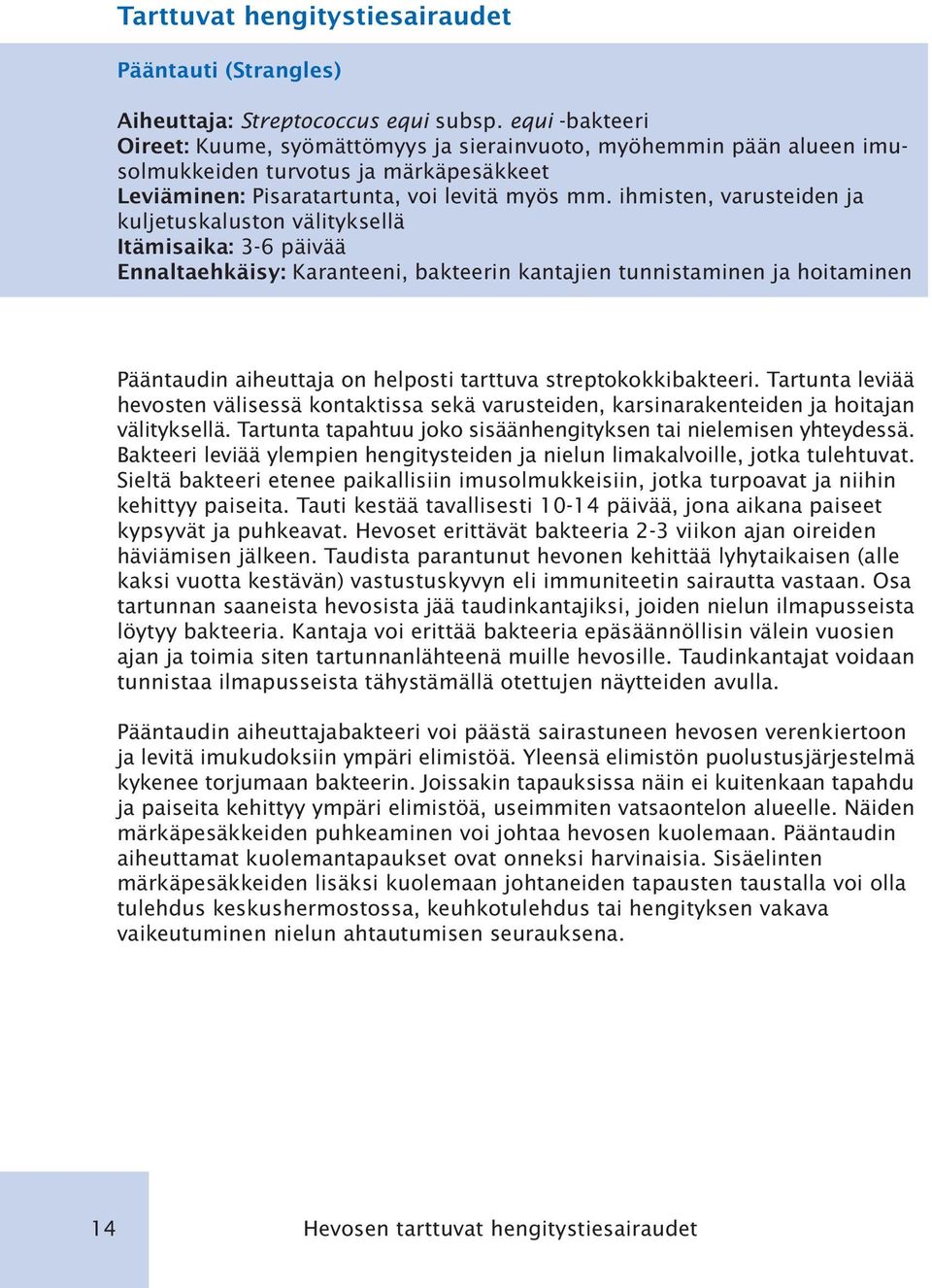 Tarttuvat hengitystiesairaudet

Pääntauti (Strangles)

Aiheuttaja: Streptococcus equi subsp. equi -bakteeri
Oireet: Kuume, syömättömyys ja sierainvuoto, myöhemmin pään alueen imusolmukkeiden turvotus ja märkäpesäkkeet
Leviäminen: Pisaratartunta, voi levitä myös mm. ihmisten, varusteiden ja kuljetuskaluston välityksellä
Itämisaika: 3-6 päivää
Ennaltaehkäisy: Karanteeni, bakteerin kantajien tunnistaminen ja hoitaminen

Pääntaudin aiheuttaja on helposti tarttuva streptokokkibakteeri. Tartunta leviää hevosten välisessä kontaktissa sekä varusteiden, karsinarakenteiden ja hoitajan välityksellä. Tartunta tapahtuu joko sisäänhengityksen tai nielemisen yhteydessä. Bakteeri leviää ylempien hengitysteiden ja nielun limakalvoille, jotka tulehtuvat. Sieltä bakteeri etenee paikallisiin imusolmukkeisiin, jotka turpoavat ja niihin kehittyy paiseita. Tauti kestää tavallisesti 10-14 päivää, jona aikana paiseet kypsyvät ja puhkeavat. Hevoset erittävät bakteeria 2-3 viikon ajan oireiden häviämisen jälkeen. Taudista parantunut hevonen kehittää lyhytaikaisen (alle kaksi vuotta kestävän) vastustuskyvyn eli immuniteetin sairautta vastaan. Osa tartunnan saaneista hevosista jää taudinkantajiksi, joiden nielun ilmapusseista löytyy bakteeria. Kantaja voi erittää bakteeria epäsäännöllisin välein vuosien ajan ja toimia siten tartunnanlähteenä muille hevosille. Taudinkantajat voidaan tunnistaa ilmapusseista tähystämällä otettujen näytteiden avulla.

Pääntaudin aiheuttajabakteeri voi päästä sairastuneen hevosen verenkiertoon ja levitä imukudoksiin ympäri elimistöä. Yleensä elimistön puolustusjärjestelmä kykenee torjumaan bakteerin. Joissakin tapauksissa näin ei kuitenkaan tapahdu ja paiseita kehittyy ympäri elimistöä, useimmiten vatsaontelon alueelle. Näiden märkäpesäkkeiden puhkeaminen voi johtaa hevosen kuolemaan. Pääntaudin aiheuttamat kuolemantapaukset ovat onneksi harvinaisia. Sisäelinten märkäpesäkkeiden lisäksi kuolemaan johtaneiden tapausten taustalla voi olla tulehdus keskushermostossa, keuhkotulehdus tai hengityksen vakava vaikeutuminen nielun ahtautumisen seurauksena.

14 Hevosen tarttuvat hengitystiesairaudet